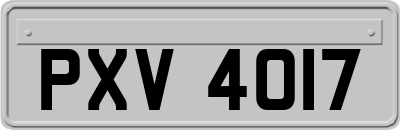 PXV 4017